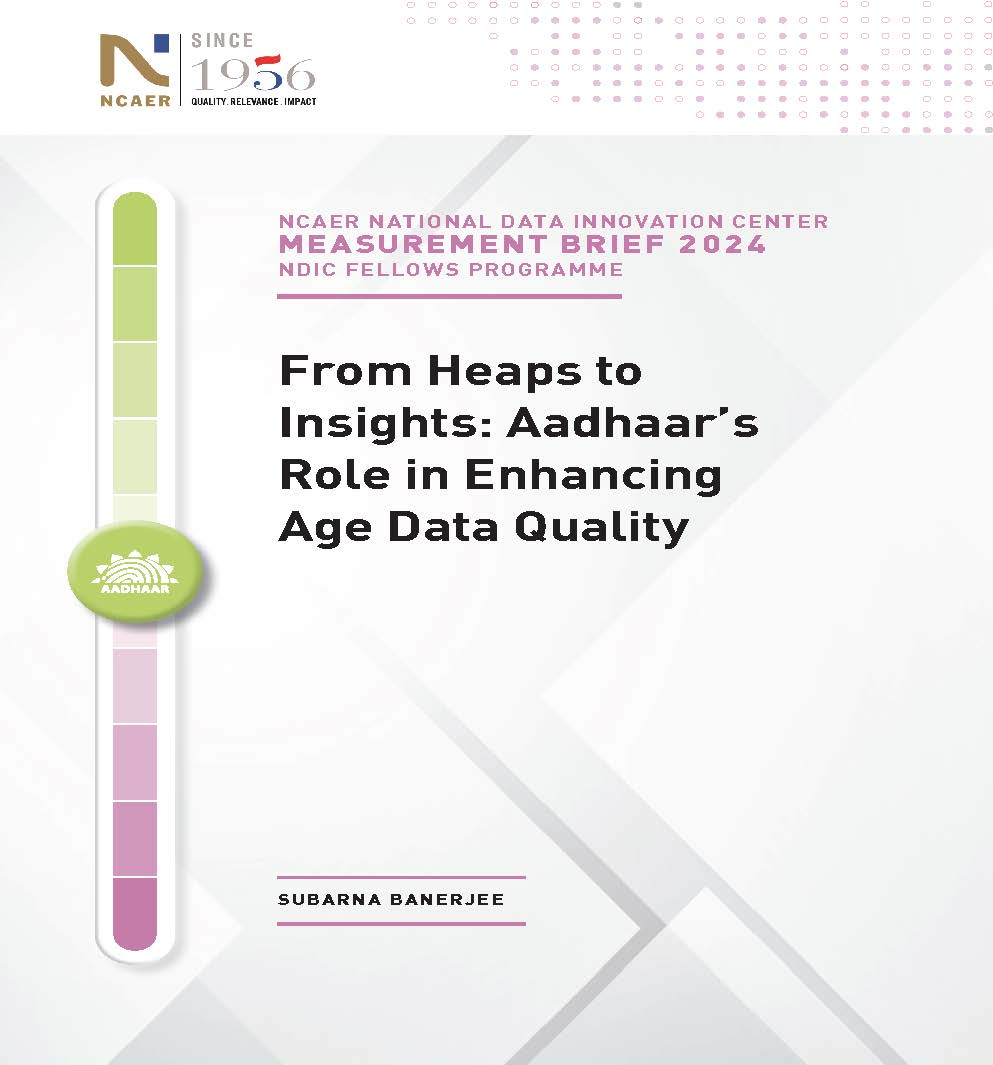 NCAER
SINCE 1956
QUALITY . RELEVANCE . IMPACT

NCAER NATIONAL DATA INNOVATION CENTER
MEASUREMENT BRIEF 2024
NDIC FELLOWS PROGRAMME

From Heaps to Insights: Aadhaar's Role in Enhancing Age Data Quality

AADHAAR

SUBARNA BANERJEE